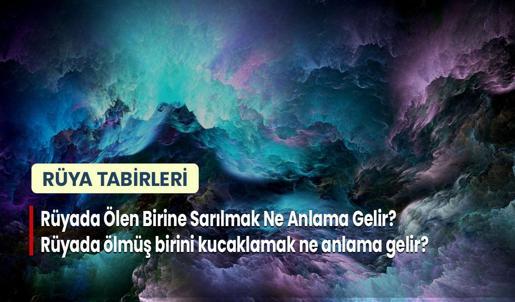 RÜYA TABİRLERİ

Rüyada Ölen Birine Sarılmak Ne Anlama Gelir? Rüyada ölmüş birini kucaklamak ne anlama gelir?